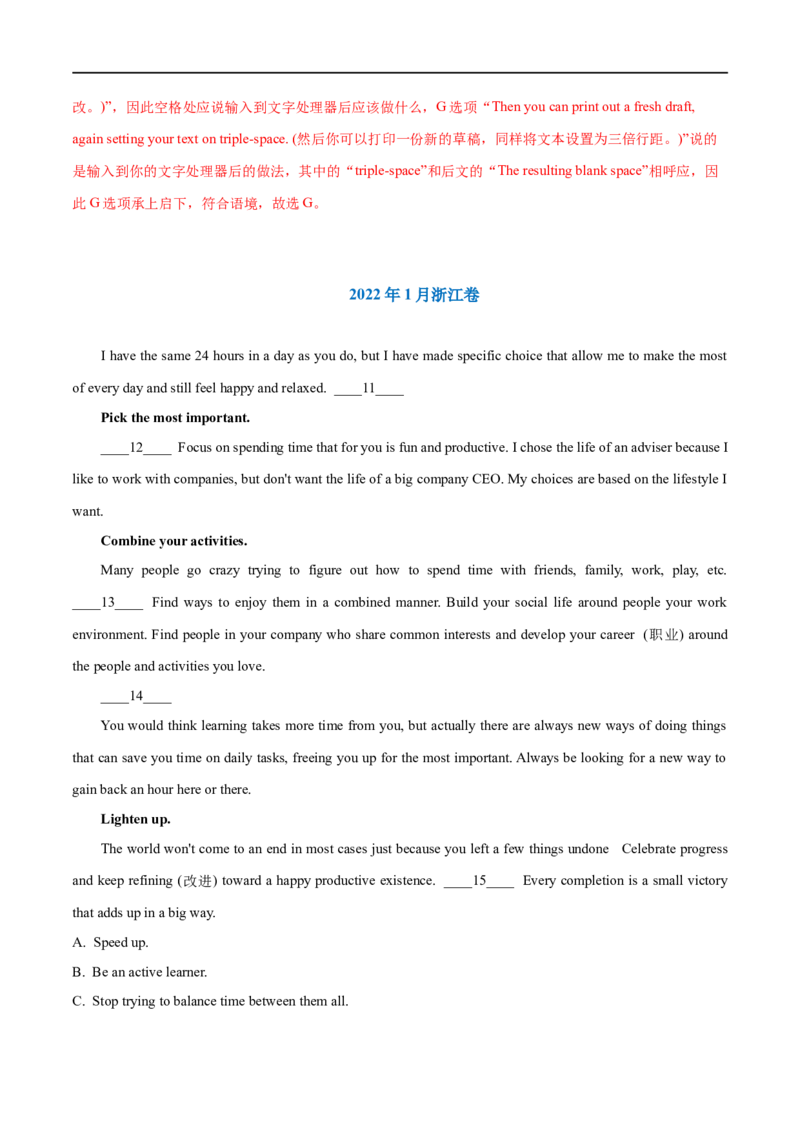 改。)”，因此空格处应说输入到文字处理器后应该做什么，G 选项“Then you can print out a fresh draft, again setting your text on triple-space. (然后你可以打印一份新的草稿，同样将文本设置为三倍行距。)”说的是输入到你的文字处理器后的做法，其中的“triple-space”和后文的“The resulting blank space”相呼应，因此 G 选项承上启下，符合语境，故选 G。

2022 年 1 月浙江卷

I have the same 24 hours in a day as you do, but I have made specific choice that allow me to make the most of every day and still feel happy and relaxed. ____11____

Pick the most important.

____12____ Focus on spending time that for you is fun and productive. I chose the life of an adviser because I like to work with companies, but don't want the life of a big company CEO. My choices are based on the lifestyle I want.

Combine your activities.

Many people go crazy trying to figure out how to spend time with friends, family, work, play, etc. ____13____ Find ways to enjoy them in a combined manner. Build your social life around people your work environment. Find people in your company who share common interests and develop your career (职业) around the people and activities you love.

____14____

You would think learning takes more time from you, but actually there are always new ways of doing things that can save you time on daily tasks, freeing you up for the most important. Always be looking for a new way to gain back an hour here or there.

Lighten up.

The world won't come to an end in most cases just because you left a few things undone Celebrate progress and keep refining (改进) toward a happy productive existence. ____15____ Every completion is a small victory that adds up in a big way.

A. Speed up.

B. Be an active learner.

C. Stop trying to balance time between them all.